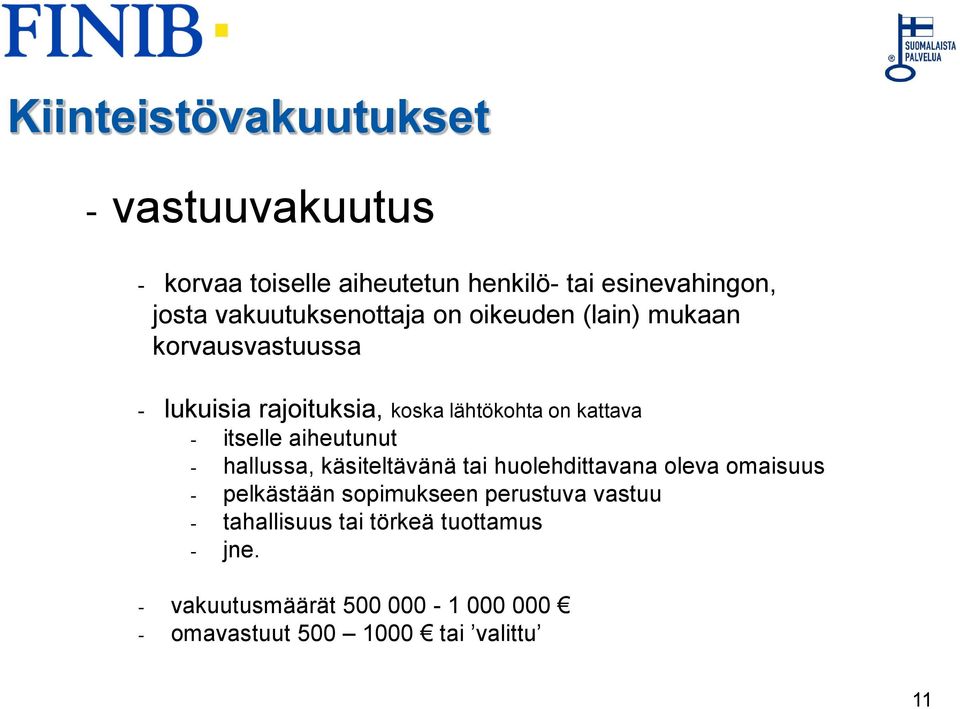 FINIB

SUOMALAISTA PALVELUA

Kiinteistövakuutukset

- vastuuvakuutus

- korvaa toiselle aiheutetun henkilö- tai esinevahingon, josta vakuutuksenottaja on oikeuden (lain) mukaan korvausvastuussa

- lukuisia rajoituksia, koska lähtökohta on kattava
 - itselle aiheutunut
 - hallussa, käsiteltävänä tai huolehdittavana oleva omaisuus
 - pelkästään sopimukseen perustuva vastuu
 - tahallisuus tai törkeä tuottamus
 - jne.

- vakuutusmäärät 500 000 - 1 000 000 €
- omavastuut 500 – 1000 € tai ’valittu’

11